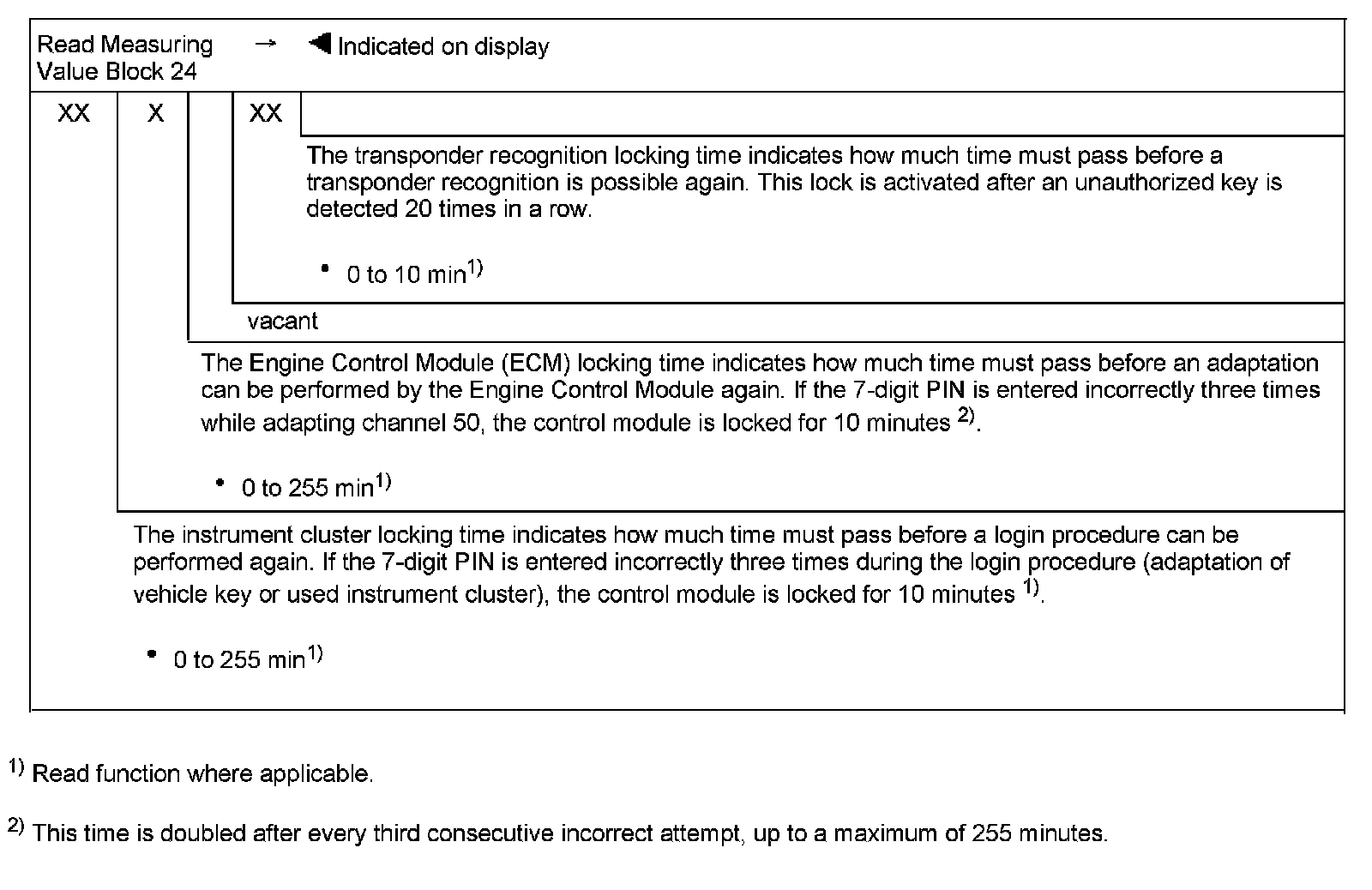 Read Measuring Value Block 24 → ◀ Indicated on display

XX X XX

The transponder recognition locking time indicates how much time must pass before a transponder recognition is possible again. This lock is activated after an unauthorized key is detected 20 times in a row.

• 0 to 10 min$^{1)}$

vacant

The Engine Control Module (ECM) locking time indicates how much time must pass before an adaptation can be performed by the Engine Control Module again. If the 7-digit PIN is entered incorrectly three times while adapting channel 50, the control module is locked for 10 minutes $^{2)}$.

• 0 to 255 min$^{1)}$

The instrument cluster locking time indicates how much time must pass before a login procedure can be performed again. If the 7-digit PIN is entered incorrectly three times during the login procedure (adaptation of vehicle key or used instrument cluster), the control module is locked for 10 minutes $^{1)}$.

• 0 to 255 min$^{1)}$

$^{1)}$ Read function where applicable.

$^{2)}$ This time is doubled after every third consecutive incorrect attempt, up to a maximum of 255 minutes.